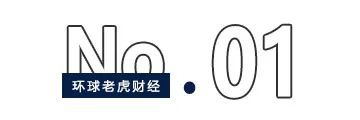 No.01
环球老虎财经